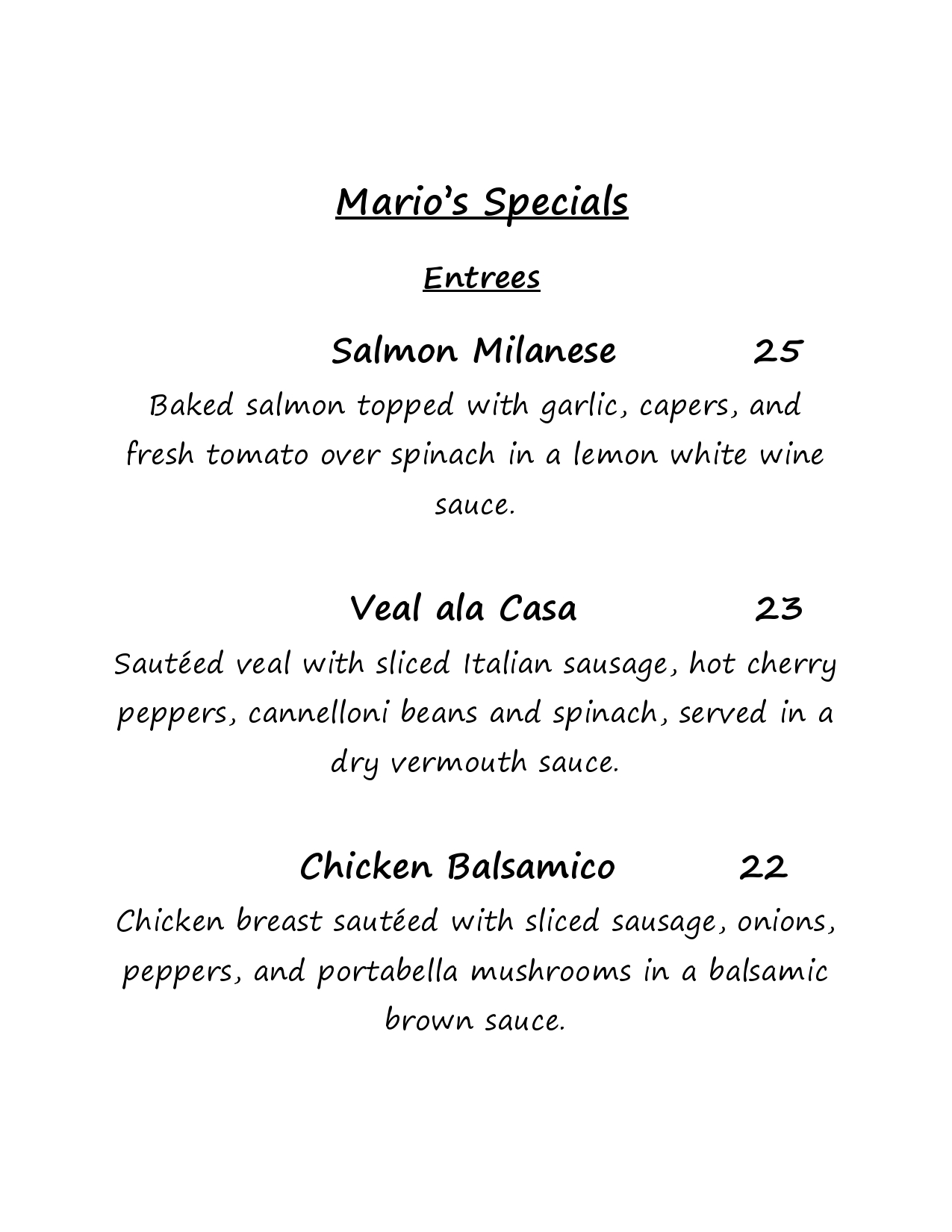 Mario's Specials

Entrees

Salmon Milanese 25

Baked salmon topped with garlic, capers, and fresh tomato over spinach in a lemon white wine sauce.

Veal ala Casa 23

Sautéed veal with sliced Italian sausage, hot cherry peppers, cannelloni beans and spinach, served in a dry vermouth sauce.

Chicken Balsamico 22

Chicken breast sautéed with sliced sausage, onions, peppers, and portabella mushrooms in a balsamic brown sauce.